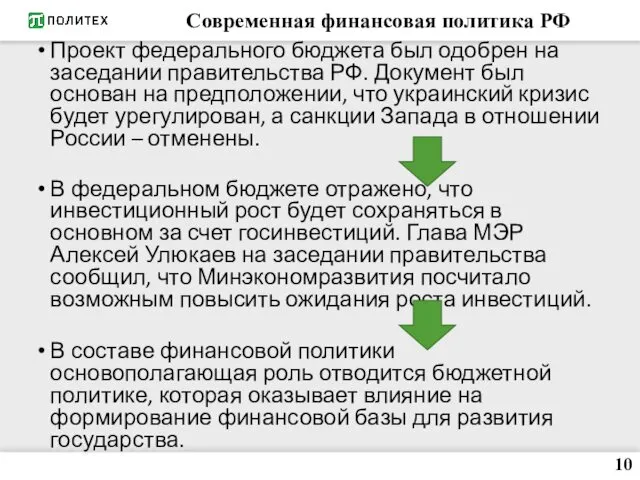 ПОЛИТЕХ

Современная финансовая политика РФ

• Проект федерального бюджета был одобрен на заседании правительства РФ. Документ был основан на предположении, что украинский кризис будет урегулирован, а санкции Запада в отношении России – отменены.

• В федеральном бюджете отражено, что инвестиционный рост будет сохраняться в основном за счет госинвестиций. Глава МЭР Алексей Улюкаев на заседании правительства сообщил, что Минэкономразвития посчитало возможным повысить ожидания роста инвестиций.

• В составе финансовой политики основополагающая роль отводится бюджетной политике, которая оказывает влияние на формирование финансовой базы для развития государства.

10